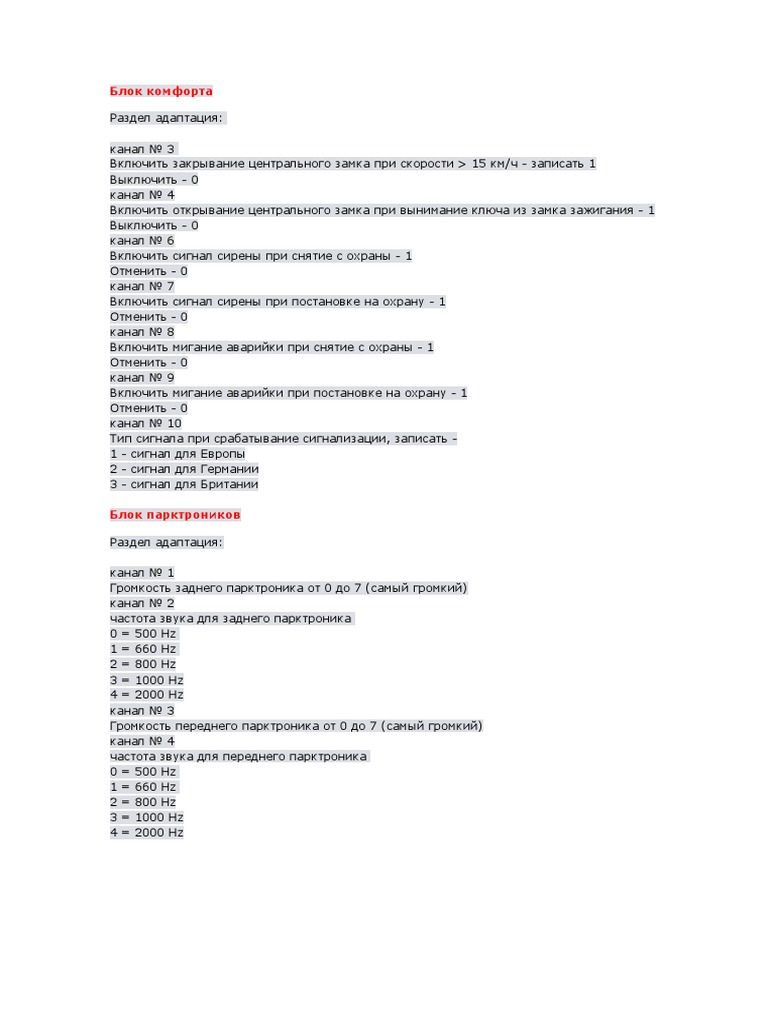 Блок комфорта

Раздел адаптация:

канал № 3
Включить закрывание центрального замка при скорости > 15 км/ч - записать 1
Выключить - 0
канал № 4
Включить открывание центрального замка при вынимание ключа из замка зажигания - 1
Выключить - 0
канал № 6
Включить сигнал сирены при снятие с охраны - 1
Отменить - 0
канал № 7
Включить сигнал сирены при постановке на охрану - 1
Отменить - 0
канал № 8
Включить мигание аварийки при снятие с охраны - 1
Отменить - 0
канал № 9
Включить мигание аварийки при постановке на охрану - 1
Отменить - 0
канал № 10
Тип сигнала при срабатывание сигнализации, записать -
1 - сигнал для Европы
2 - сигнал для Германии
3 - сигнал для Британии

Блок парктроников

Раздел адаптация:

канал № 1
Громкость заднего парктроника от 0 до 7 (самый громкий)
канал № 2
частота звука для заднего парктроника
0 = 500 Hz
1 = 660 Hz
2 = 800 Hz
3 = 1000 Hz
4 = 2000 Hz
канал № 3
Громкость переднего парктроника от 0 до 7 (самый громкий)
канал № 4
частота звука для переднего парктроника
0 = 500 Hz
1 = 660 Hz
2 = 800 Hz
3 = 1000 Hz
4 = 2000 Hz